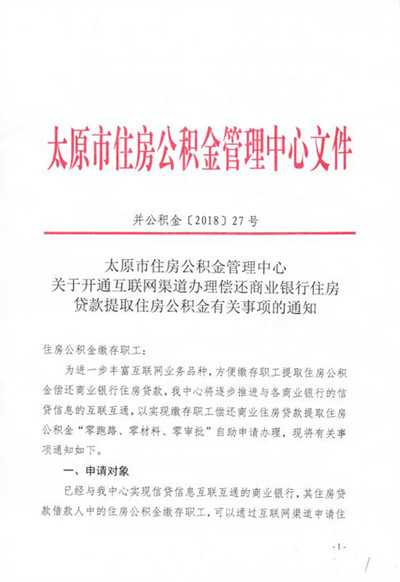 太原市住房公积金管理中心文件

并公积金〔2018〕27号

太原市住房公积金管理中心
关于开通互联网渠道办理偿还商业银行住房贷款提取住房公积金有关事项的通知

住房公积金缴存职工：

为进一步丰富互联网业务品种，方便缴存职工提取住房公积金偿还商业银行住房贷款，我中心将逐步推进与各商业银行的信贷信息的互联互通，以实现缴存职工偿还商业住房贷款提取住房公积金“零跑路、零材料、零审批”自助申请办理，现将有关事项通知如下。

一、申请对象

已经与我中心实现信贷信息互联互通的商业银行，其住房贷款借款人中的住房公积金缴存职工，可以通过互联网渠道申请住

-1-